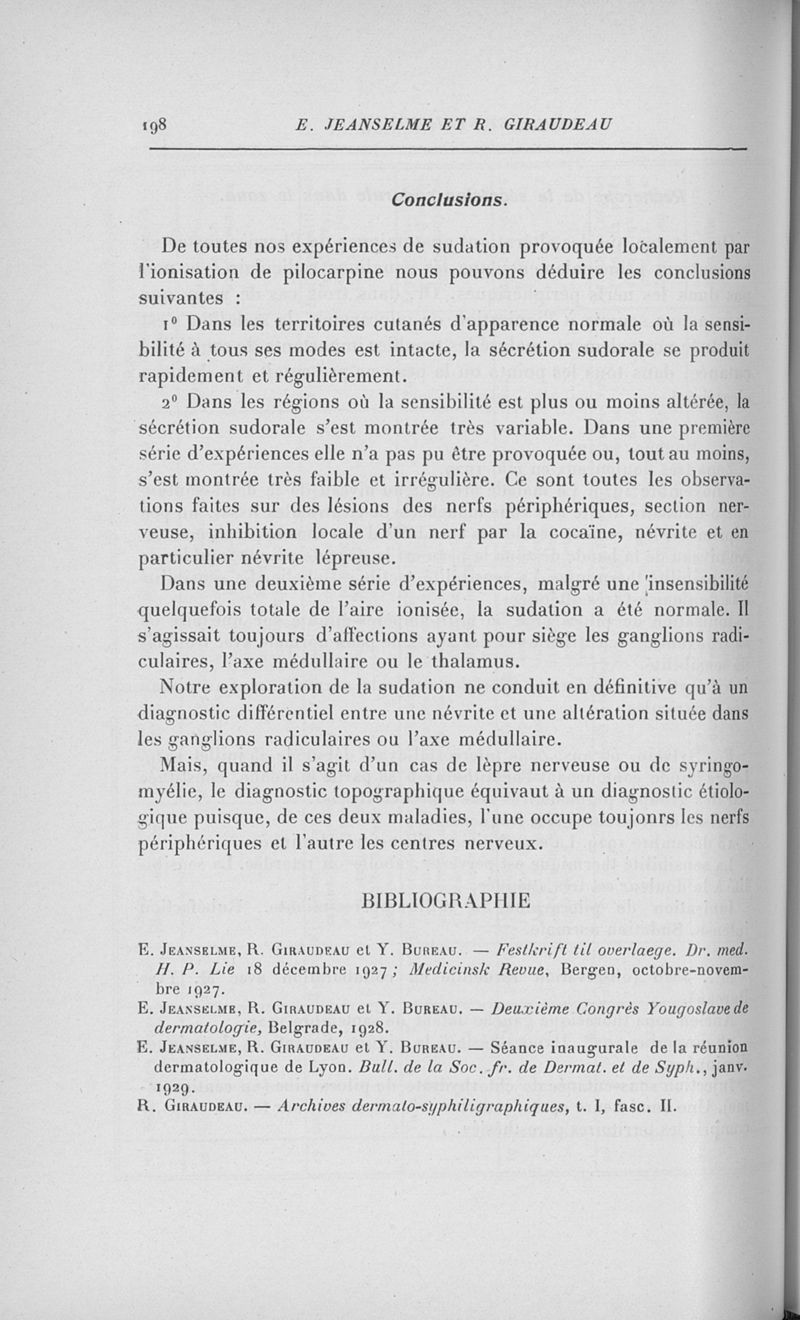 198 E. JEANSELME ET R. GIRAUDEAU

Conclusions.

De toutes nos expériences de sudation provoquée localement par l'ionisation de pilocarpine nous pouvons déduire les conclusions suivantes :

1° Dans les territoires cutanés d'apparence normale où la sensibilité à tous ses modes est intacte, la sécrétion sudorale se produit rapidement et régulièrement.

2° Dans les régions où la sensibilité est plus ou moins altérée, la sécrétion sudorale s'est montrée très variable. Dans une première série d'expériences elle n'a pas pu être provoquée ou, tout au moins, s'est montrée très faible et irrégulière. Ce sont toutes les observations faites sur des lésions des nerfs périphériques, section nerveuse, inhibition locale d'un nerf par la cocaïne, névrite et en particulier névrite lépreuse.

Dans une deuxième série d'expériences, malgré une insensibilité quelquefois totale de l'aire ionisée, la sudation a été normale. Il s'agissait toujours d'affections ayant pour siège les ganglions radiculaires, l'axe médullaire ou le thalamus.

Notre exploration de la sudation ne conduit en définitive qu'à un diagnostic différentiel entre une névrite et une altération située dans les ganglions radiculaires ou l'axe médullaire.

Mais, quand il s'agit d'un cas de lèpre nerveuse ou de syringomyélie, le diagnostic topographique équivaut à un diagnostic étiologique puisque, de ces deux maladies, l'une occupe toujonrs les nerfs périphériques et l'autre les centres nerveux.

BIBLIOGRAPHIE

E. Jeanselme, R. Giraudeau et Y. Bureau. — Festkrift til overlaege. Dr. med. H. P. Lie 18 décembre 1927 ; Medicinsk Revue, Bergen, octobre-novembre 1927.

E. Jeanselme, R. Giraudeau et Y. Bureau. — Deuxième Congrès Yougoslave de dermatologie, Belgrade, 1928.

E. Jeanselme, R. Giraudeau et Y. Bureau. — Séance inaugurale de la réunion dermatologique de Lyon. Bull. de la Soc. fr. de Dermat. et de Syph., janv. 1929.

R. Giraudeau. — Archives dermato-syphiligraphiques, t. I, fasc. II.